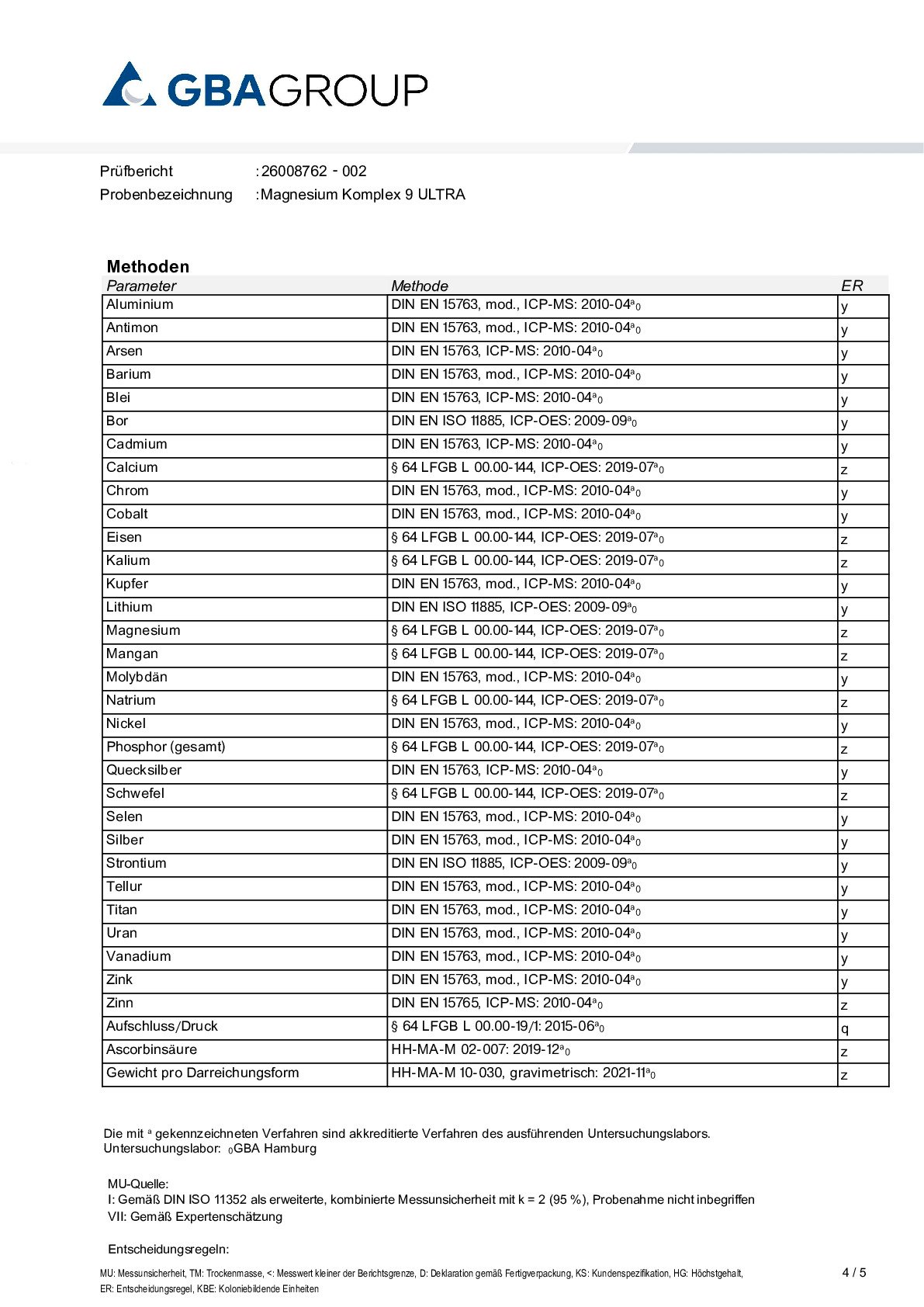 GBAGROUP

Prüfbericht :26008762 - 002
Probenbezeichnung :Magnesium Komplex 9 ULTRA

Methoden

| Parameter | Methode | ER |
|---|---|---|
| Aluminium | DIN EN 15763, mod., ICP-MS: 2010-04$^{a}$$_{0}$ | y |
| Antimon | DIN EN 15763, mod., ICP-MS: 2010-04$^{a}$$_{0}$ | y |
| Arsen | DIN EN 15763, ICP-MS: 2010-04$^{a}$$_{0}$ | y |
| Barium | DIN EN 15763, mod., ICP-MS: 2010-04$^{a}$$_{0}$ | y |
| Blei | DIN EN 15763, ICP-MS: 2010-04$^{a}$$_{0}$ | y |
| Bor | DIN EN ISO 11885, ICP-OES: 2009-09$^{a}$$_{0}$ | y |
| Cadmium | DIN EN 15763, ICP-MS: 2010-04$^{a}$$_{0}$ | y |
| Calcium | § 64 LFGB L 00.00-144, ICP-OES: 2019-07$^{a}$$_{0}$ | z |
| Chrom | DIN EN 15763, mod., ICP-MS: 2010-04$^{a}$$_{0}$ | y |
| Cobalt | DIN EN 15763, mod., ICP-MS: 2010-04$^{a}$$_{0}$ | y |
| Eisen | § 64 LFGB L 00.00-144, ICP-OES: 2019-07$^{a}$$_{0}$ | z |
| Kalium | § 64 LFGB L 00.00-144, ICP-OES: 2019-07$^{a}$$_{0}$ | z |
| Kupfer | DIN EN 15763, mod., ICP-MS: 2010-04$^{a}$$_{0}$ | y |
| Lithium | DIN EN ISO 11885, ICP-OES: 2009-09$^{a}$$_{0}$ | y |
| Magnesium | § 64 LFGB L 00.00-144, ICP-OES: 2019-07$^{a}$$_{0}$ | z |
| Mangan | § 64 LFGB L 00.00-144, ICP-OES: 2019-07$^{a}$$_{0}$ | z |
| Molybdän | DIN EN 15763, mod., ICP-MS: 2010-04$^{a}$$_{0}$ | y |
| Natrium | § 64 LFGB L 00.00-144, ICP-OES: 2019-07$^{a}$$_{0}$ | z |
| Nickel | DIN EN 15763, mod., ICP-MS: 2010-04$^{a}$$_{0}$ | y |
| Phosphor (gesamt) | § 64 LFGB L 00.00-144, ICP-OES: 2019-07$^{a}$$_{0}$ | z |
| Quecksilber | DIN EN 15763, ICP-MS: 2010-04$^{a}$$_{0}$ | y |
| Schwefel | § 64 LFGB L 00.00-144, ICP-OES: 2019-07$^{a}$$_{0}$ | z |
| Selen | DIN EN 15763, mod., ICP-MS: 2010-04$^{a}$$_{0}$ | y |
| Silber | DIN EN 15763, mod., ICP-MS: 2010-04$^{a}$$_{0}$ | y |
| Strontium | DIN EN ISO 11885, ICP-OES: 2009-09$^{a}$$_{0}$ | y |
| Tellur | DIN EN 15763, mod., ICP-MS: 2010-04$^{a}$$_{0}$ | y |
| Titan | DIN EN 15763, mod., ICP-MS: 2010-04$^{a}$$_{0}$ | y |
| Uran | DIN EN 15763, mod., ICP-MS: 2010-04$^{a}$$_{0}$ | y |
| Vanadium | DIN EN 15763, mod., ICP-MS: 2010-04$^{a}$$_{0}$ | y |
| Zink | DIN EN 15763, mod., ICP-MS: 2010-04$^{a}$$_{0}$ | y |
| Zinn | DIN EN 15765, ICP-MS: 2010-04$^{a}$$_{0}$ | z |
| Aufschluss/Druck | § 64 LFGB L 00.00-19/1: 2015-06$^{a}$$_{0}$ | q |
| Ascorbinsäure | HH-MA-M 02-007: 2019-12$^{a}$$_{0}$ | z |
| Gewicht pro Darreichungsform | HH-MA-M 10-030, gravimetrisch: 2021-11$^{a}$$_{0}$ | z |

Die mit $^{a}$ gekennzeichneten Verfahren sind akkreditierte Verfahren des ausführenden Untersuchungslabors.
Untersuchungslabor: $_{0}$GBA Hamburg

MU-Quelle:
I: Gemäß DIN ISO 11352 als erweiterte, kombinierte Messunsicherheit mit k = 2 (95 %), Probenahme nicht inbegriffen
VII: Gemäß Expertenschätzung

Entscheidungsregeln:

MU: Messunsicherheit, TM: Trockenmasse, <: Messwert kleiner der Berichtsgrenze, D: Deklaration gemäß Fertigverpackung, KS: Kundenspezifikation, HG: Höchstgehalt, ER: Entscheidungsregel, KBE: Koloniebildende Einheiten

4 / 5